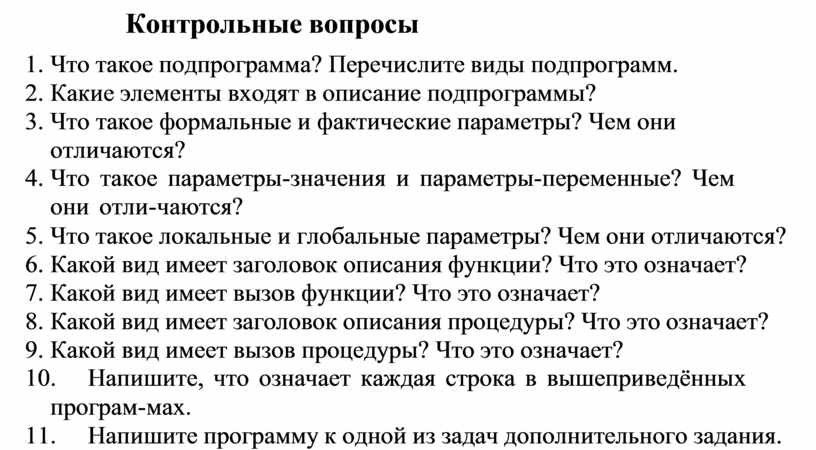 Контрольные вопросы

1. Что такое подпрограмма? Перечислите виды подпрограмм.
2. Какие элементы входят в описание подпрограммы?
3. Что такое формальные и фактические параметры? Чем они отличаются?
4. Что такое параметры-значения и параметры-переменные? Чем они отли-чаются?
5. Что такое локальные и глобальные параметры? Чем они отличаются?
6. Какой вид имеет заголовок описания функции? Что это означает?
7. Какой вид имеет вызов функции? Что это означает?
8. Какой вид имеет заголовок описания процедуры? Что это означает?
9. Какой вид имеет вызов процедуры? Что это означает?
10. Напишите, что означает каждая строка в вышеприведённых програм-мах.
11. Напишите программу к одной из задач дополнительного задания.